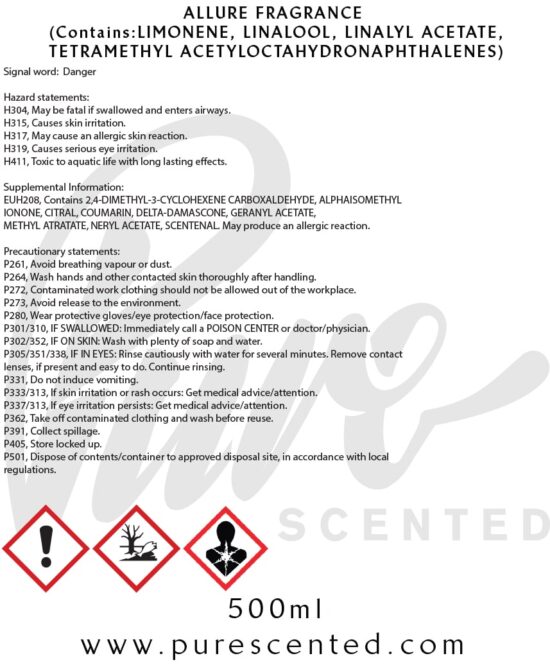 ALLURE FRAGRANCE
(Contains:LIMONENE, LINALOOL, LINALYL ACETATE, TETRAMETHYL ACETYLOCTAHYDRONAPHTHALENES)

Signal word: Danger

Hazard statements:
H304, May be fatal if swallowed and enters airways.
H315, Causes skin irritation.
H317, May cause an allergic skin reaction.
H319, Causes serious eye irritation.
H411, Toxic to aquatic life with long lasting effects.

Supplemental Information:
EUH208, Contains 2,4-DIMETHYL-3-CYCLOHEXENE CARBOXALDEHYDE, ALPHAISOMETHYL IONONE, CITRAL, COUMARIN, DELTA-DAMASCONE, GERANYL ACETATE, METHYL ATRATATE, NERYL ACETATE, SCENTENAL. May produce an allergic reaction.

Precautionary statements:
P261, Avoid breathing vapour or dust.
P264, Wash hands and other contacted skin thoroughly after handling.
P272, Contaminated work clothing should not be allowed out of the workplace.
P273, Avoid release to the environment.
P280, Wear protective gloves/eye protection/face protection.
P301/310, IF SWALLOWED: Immediately call a POISON CENTER or doctor/physician.
P302/352, IF ON SKIN: Wash with plenty of soap and water.
P305/351/338, IF IN EYES: Rinse cautiously with water for several minutes. Remove contact lenses, if present and easy to do. Continue rinsing.
P331, Do not induce vomiting.
P333/313, If skin irritation or rash occurs: Get medical advice/attention.
P337/313, If eye irritation persists: Get medical advice/attention.
P362, Take off contaminated clothing and wash before reuse.
P391, Collect spillage.
P405, Store locked up.
P501, Dispose of contents/container to approved disposal site, in accordance with local regulations.

500ml

www.purescented.com

Pure SCENTED